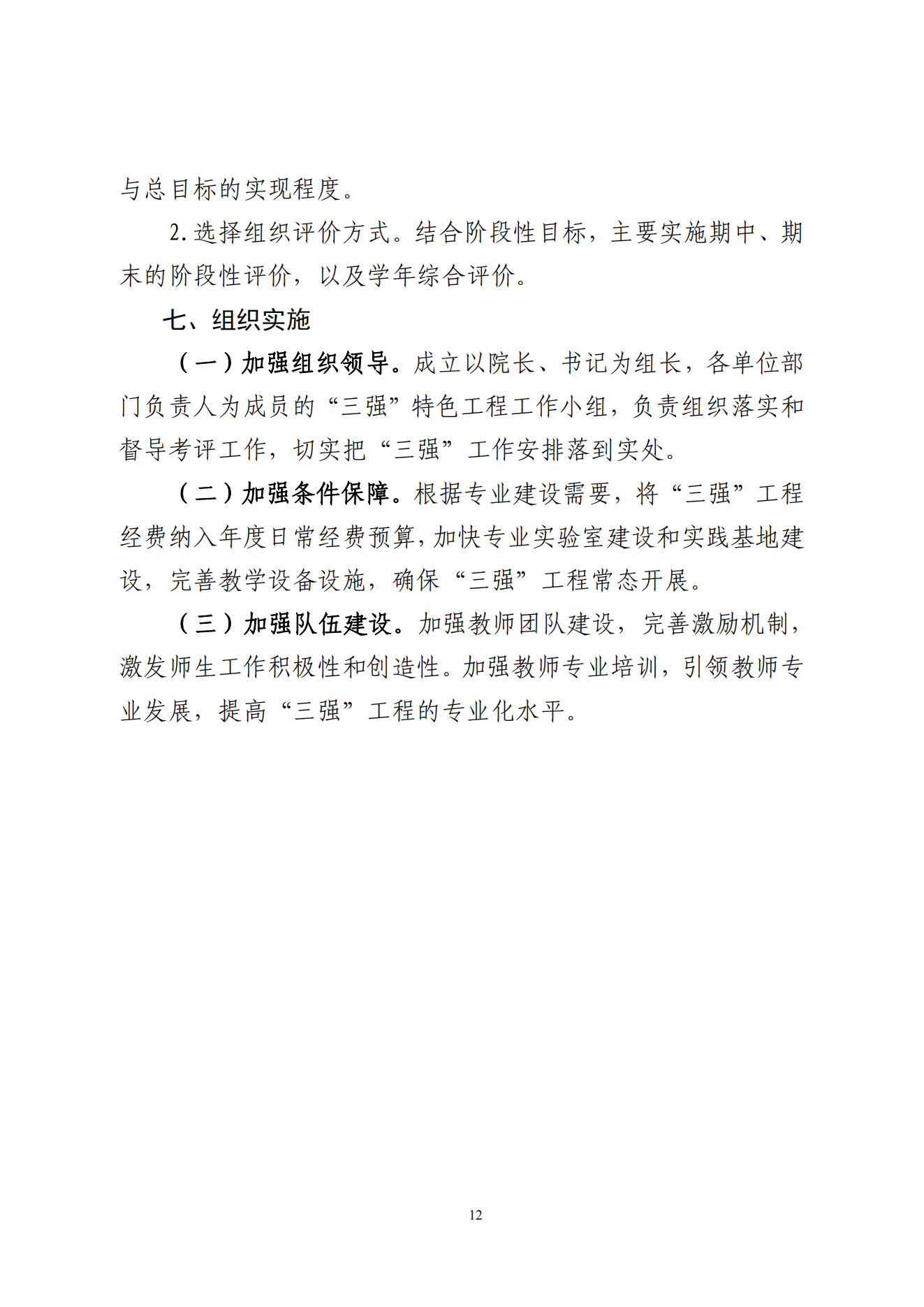 与总目标的实现程度。

2.选择组织评价方式。结合阶段性目标，主要实施期中、期末的阶段性评价，以及学年综合评价。

七、组织实施

（一）加强组织领导。成立以院长、书记为组长，各单位部门负责人为成员的“三强”特色工程工作小组，负责组织落实和督导考评工作，切实把“三强”工作安排落到实处。

（二）加强条件保障。根据专业建设需要，将“三强”工程经费纳入年度日常经费预算，加快专业实验室建设和实践基地建设，完善教学设备设施，确保“三强”工程常态开展。

（三）加强队伍建设。加强教师团队建设，完善激励机制，激发师生工作积极性和创造性。加强教师专业培训，引领教师专业发展，提高“三强”工程的专业化水平。

12